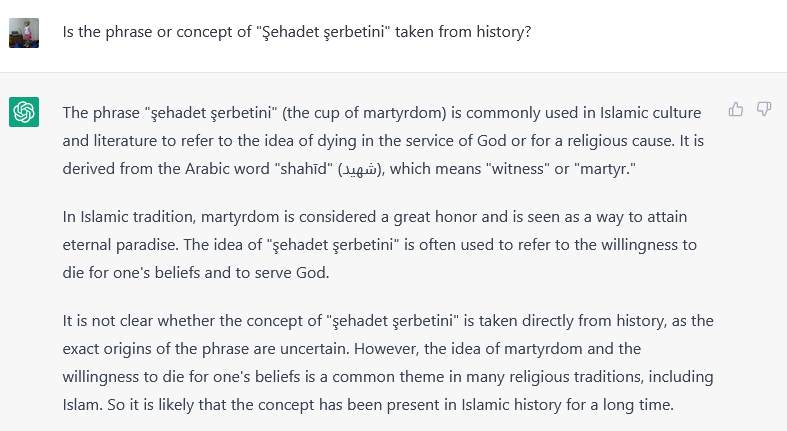 Is the phrase or concept of "Şehadet şerbetini" taken from history?

The phrase "şehadet şerbetini" (the cup of martyrdom) is commonly used in Islamic culture and literature to refer to the idea of dying in the service of God or for a religious cause. It is derived from the Arabic word "shahīd" (شهيد), which means "witness" or "martyr."

In Islamic tradition, martyrdom is considered a great honor and is seen as a way to attain eternal paradise. The idea of "şehadet şerbetini" is often used to refer to the willingness to die for one's beliefs and to serve God.

It is not clear whether the concept of "şehadet şerbetini" is taken directly from history, as the exact origins of the phrase are uncertain. However, the idea of martyrdom and the willingness to die for one's beliefs is a common theme in many religious traditions, including Islam. So it is likely that the concept has been present in Islamic history for a long time.